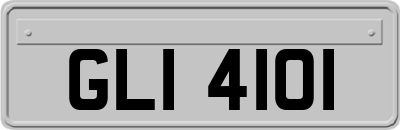 GLI 4101